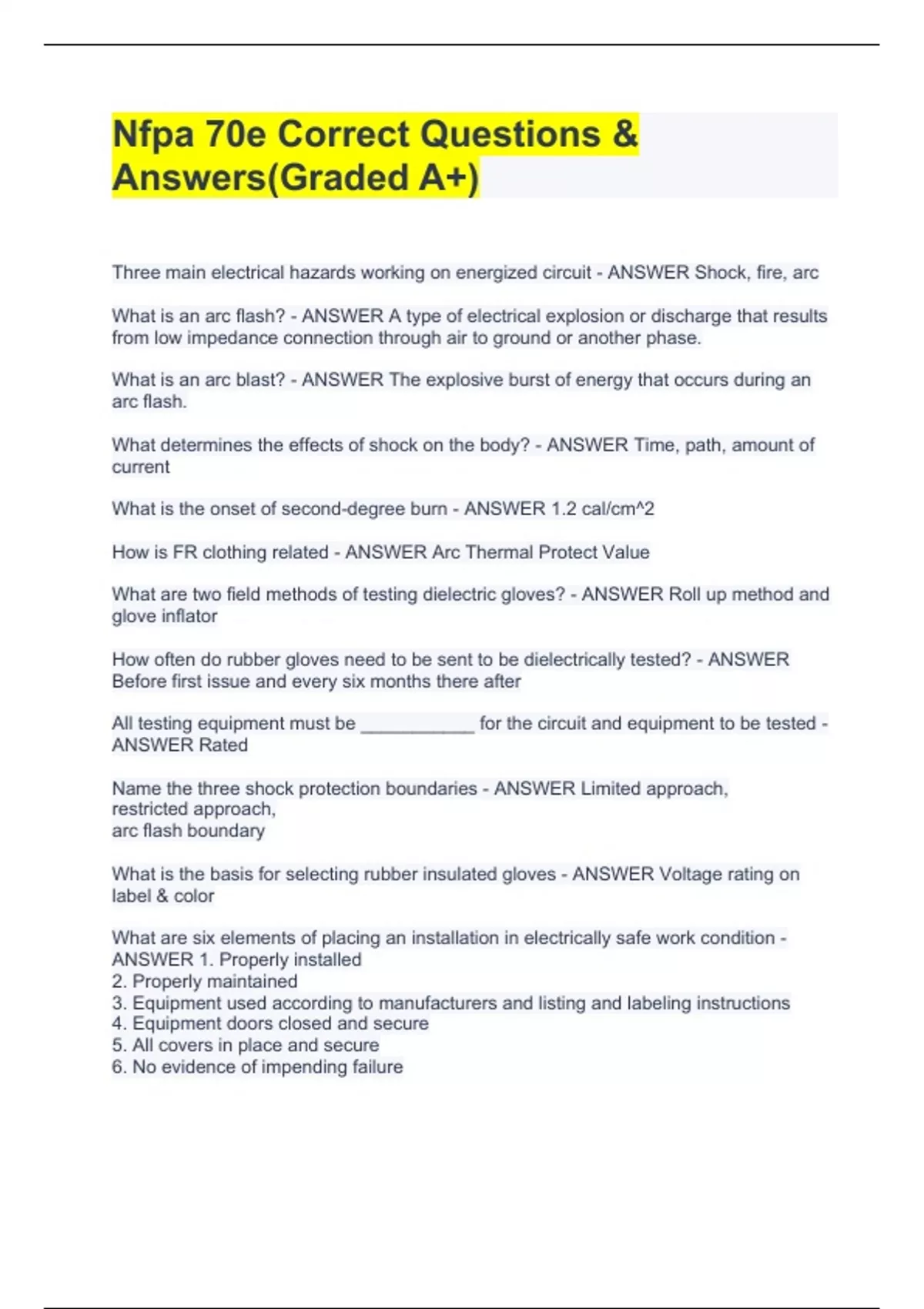 Nfpa 70e Correct Questions & Answers(Graded A+)

Three main electrical hazards working on energized circuit - ANSWER Shock, fire, arc

What is an arc flash? - ANSWER A type of electrical explosion or discharge that results from low impedance connection through air to ground or another phase.

What is an arc blast? - ANSWER The explosive burst of energy that occurs during an arc flash.

What determines the effects of shock on the body? - ANSWER Time, path, amount of current

What is the onset of second-degree burn - ANSWER 1.2 cal/cm^2

How is FR clothing related - ANSWER Arc Thermal Protect Value

What are two field methods of testing dielectric gloves? - ANSWER Roll up method and glove inflator

How often do rubber gloves need to be sent to be dielectrically tested? - ANSWER Before first issue and every six months there after

All testing equipment must be ___________ for the circuit and equipment to be tested - ANSWER Rated

Name the three shock protection boundaries - ANSWER Limited approach,
restricted approach,
arc flash boundary

What is the basis for selecting rubber insulated gloves - ANSWER Voltage rating on label & color

What are six elements of placing an installation in electrically safe work condition - ANSWER 1. Properly installed
2. Properly maintained
3. Equipment used according to manufacturers and listing and labeling instructions
4. Equipment doors closed and secure
5. All covers in place and secure
6. No evidence of impending failure